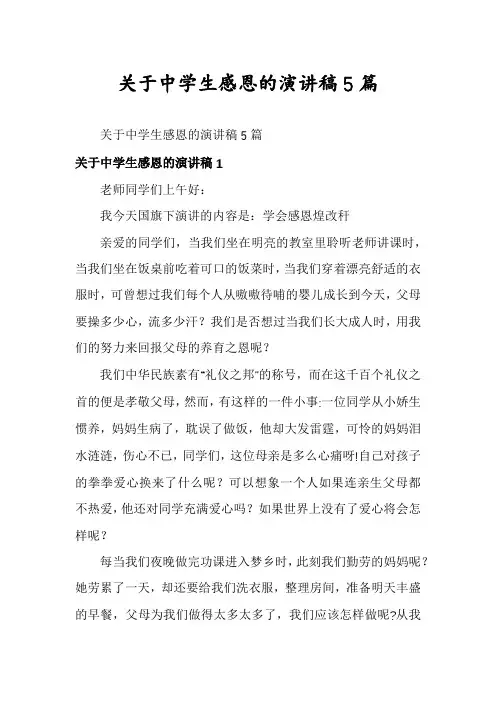 关于中学生感恩的演讲稿5篇

关于中学生感恩的演讲稿5篇

关于中学生感恩的演讲稿1

老师同学们上午好：

我今天国旗下演讲的内容是：学会感恩煌改秆

亲爱的同学们，当我们坐在明亮的教室里聆听老师讲课时，当我们坐在饭桌前吃着可口的饭菜时，当我们穿着漂亮舒适的衣服时，可曾想过我们每个人从嗷嗷待哺的婴儿成长到今天，父母要操多少心，流多少汗？我们是否想过当我们长大成人时，用我们的努力来回报父母的养育之恩呢？

我们中华民族素有"礼仪之邦"的称号，而在这千百个礼仪之首的便是孝敬父母，然而，有这样的一件小事:一位同学从小娇生惯养，妈妈生病了，耽误了做饭，他却大发雷霆，可怜的妈妈泪水涟涟，伤心不已，同学们，这位母亲是多么心痛呀!自己对孩子的拳拳爱心换来了什么呢？可以想象一个人如果连亲生父母都不热爱，他还对同学充满爱心吗？如果世界上没有了爱心将会怎样呢？

每当我们夜晚做完功课进入梦乡时，此刻我们勤劳的妈妈呢？她劳累了一天，却还要给我们洗衣服，整理房间，准备明天丰盛的早餐，父母为我们做得太多太多了，我们应该怎样做呢?从我